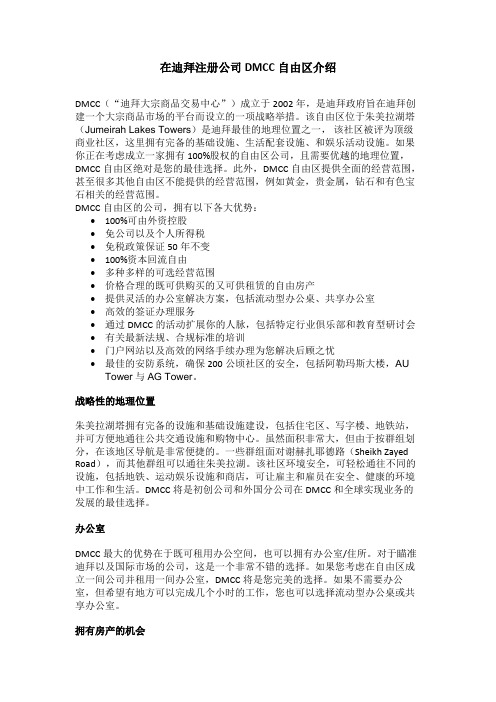 在迪拜注册公司 DMCC 自由区介绍

DMCC（“迪拜大宗商品交易中心”）成立于 2002 年，是迪拜政府旨在迪拜创建一个大宗商品市场的平台而设立的一项战略举措。该自由区位于朱美拉湖塔（Jumeirah Lakes Towers）是迪拜最佳的地理位置之一，该社区被评为顶级商业社区，这里拥有完备的基础设施、生活配套设施、和娱乐活动设施。如果你正在考虑成立一家拥有 100%股权的自由区公司，且需要优越的地理位置，DMCC 自由区绝对是您的最佳选择。此外，DMCC 自由区提供全面的经营范围，甚至很多其他自由区不能提供的经营范围，例如黄金，贵金属，钻石和有色宝石相关的经营范围。
DMCC 自由区的公司，拥有以下各大优势：
• 100%可由外资控股
• 免公司以及个人所得税
• 免税政策保证 50 年不变
• 100%资本回流自由
• 多种多样的可选经营范围
• 价格合理的既可供购买的又可供租赁的自由房产
• 提供灵活的办公室解决方案，包括流动型办公桌、共享办公室
• 高效的签证办理服务
• 通过 DMCC 的活动扩展你的人脉，包括特定行业俱乐部和教育型研讨会
• 有关最新法规、合规标准的培训
• 门户网站以及高效的网络手续办理为您解决后顾之忧
• 最佳的安防系统，确保 200 公顷社区的安全，包括阿勒玛斯大楼，AU Tower 与 AG Tower。

战略性的地理位置

朱美拉湖塔拥有完备的设施和基础设施建设，包括住宅区、写字楼、地铁站，并可方便地通往公共交通设施和购物中心。虽然面积非常大，但由于按群组划分，在该地区导航是非常便捷的。一些群组面对谢赫扎耶德路（Sheikh Zayed Road），而其他群组可以通往朱美拉湖。该社区环境安全，可轻松通往不同的设施，包括地铁、运动娱乐设施和商店，可让雇主和雇员在安全、健康的环境中工作和生活。DMCC 将是初创公司和外国分公司在 DMCC 和全球实现业务的发展的最佳选择。

办公室

DMCC 最大的优势在于既可租用办公空间，也可以拥有办公室/住所。对于瞄准迪拜以及国际市场的公司，这是一个非常不错的选择。如果您考虑在自由区成立一间公司并租用一间办公室，DMCC 将是您完美的选择。如果不需要办公室，但希望有地方可以完成几个小时的工作，您也可以选择流动型办公桌或共享办公室。

拥有房产的机会